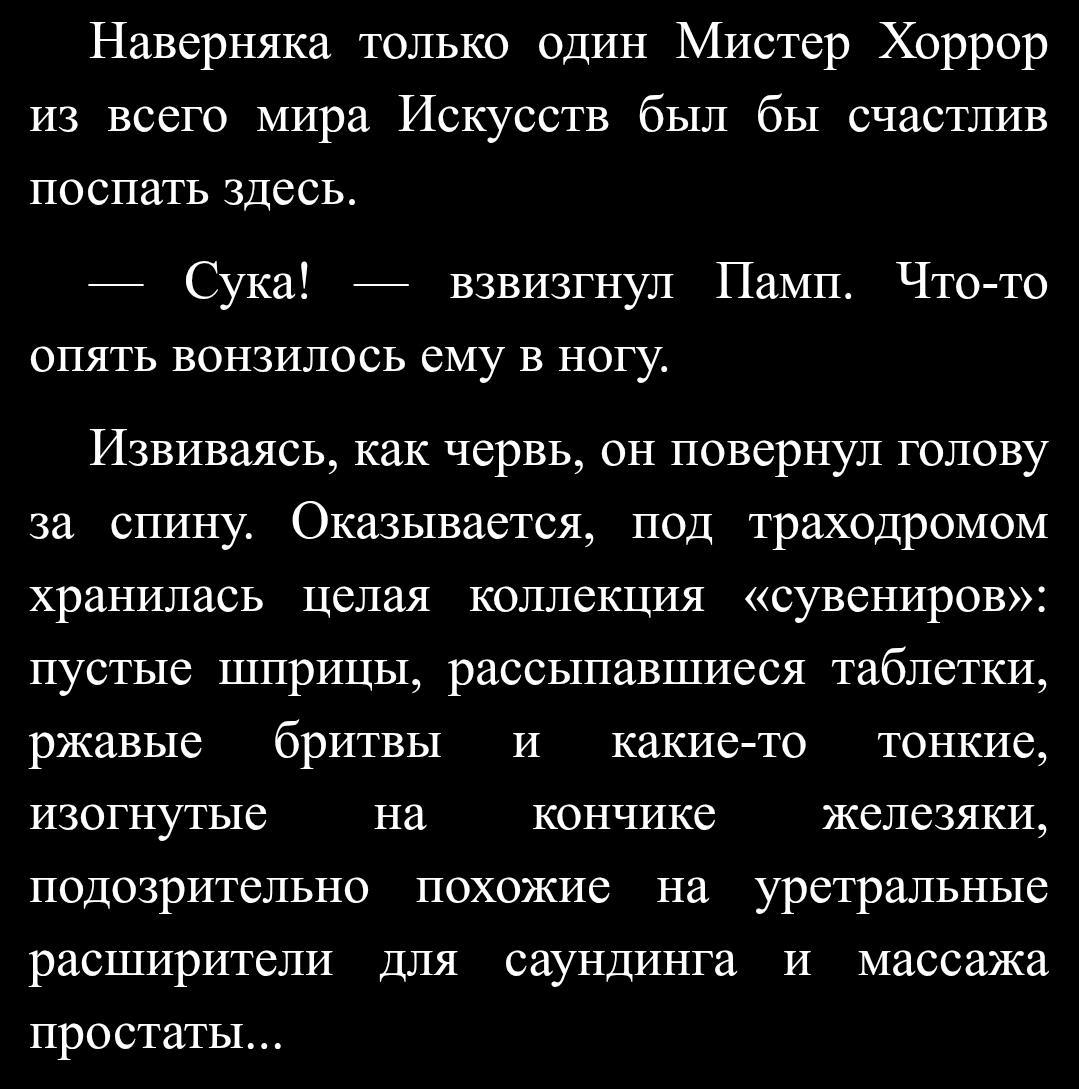 Наверняка только один Мистер Хоррор из всего мира Искусств был бы счастлив поспать здесь.

— Сука! — взвизгнул Памп. Что-то опять вонзилось ему в ногу.

Извиваясь, как червь, он повернул голову за спину. Оказывается, под траходромом хранилась целая коллекция «сувениров»: пустые шприцы, рассыпавшиеся таблетки, ржавые бритвы и какие-то тонкие, изогнутые на кончике железяки, подозрительно похожие на уретральные расширители для саундинга и массажа простаты...